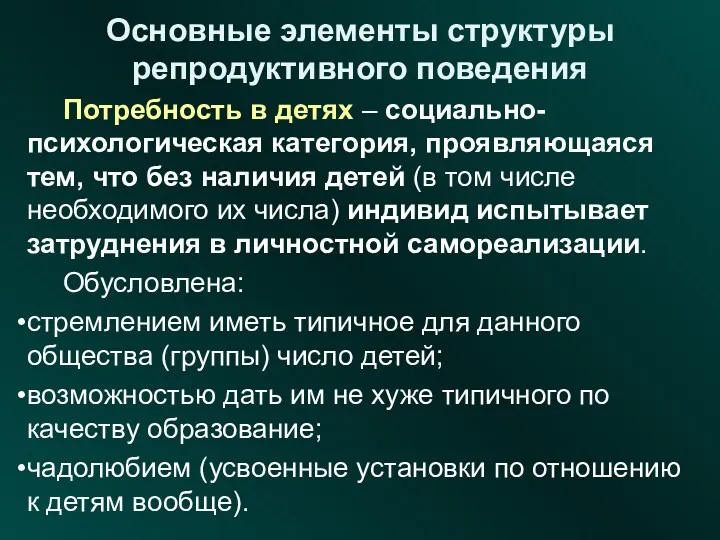 Основные элементы структуры репродуктивного поведения

Потребность в детях – социально-психологическая категория, проявляющаяся тем, что без наличия детей (в том числе необходимого их числа) индивид испытывает затруднения в личностной самореализации.

Обусловлена:

•стремлением иметь типичное для данного общества (группы) число детей;

•возможностью дать им не хуже типичного по качеству образование;

•чадолюбием (усвоенные установки по отношению к детям вообще).